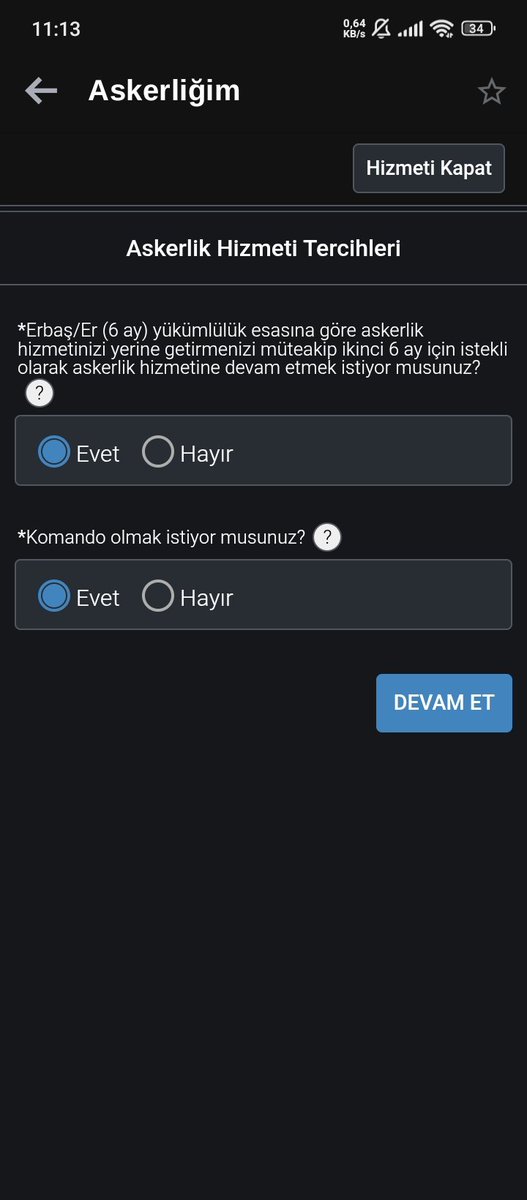 11:13 0,64 KB/s 34

Askerliğim

Hizmeti Kapat

Askerlik Hizmeti Tercihleri

*Erbaş/Er (6 ay) yükümlülük esasına göre askerlik hizmetinizi yerine getirmenizi müteakip ikinci 6 ay için istekli olarak askerlik hizmetine devam etmek istiyor musunuz? ?

Evet Hayır

*Komando olmak istiyor musunuz? ?

Evet Hayır

DEVAM ET